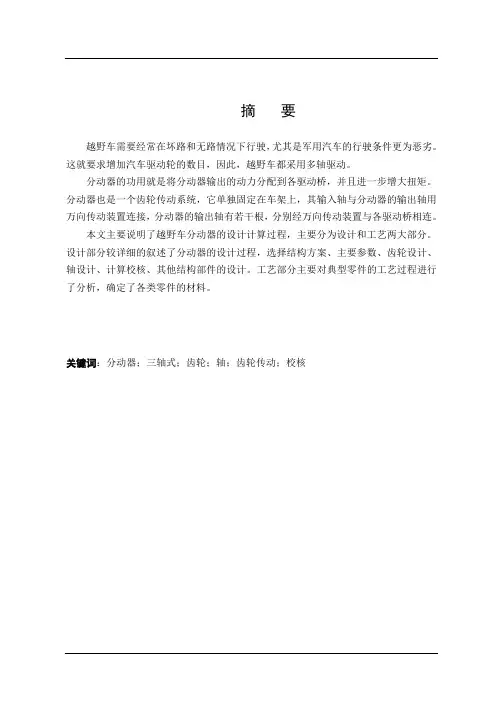 摘　要

越野车需要经常在坏路和无路情况下行驶，尤其是军用汽车的行驶条件更为恶劣。这就要求增加汽车驱动轮的数目，因此，越野车都采用多轴驱动。

分动器的功用就是将分动器输出的动力分配到各驱动桥，并且进一步增大扭矩。分动器也是一个齿轮传动系统，它单独固定在车架上，其输入轴与分动器的输出轴用万向传动装置连接，分动器的输出轴有若干根，分别经万向传动装置与各驱动桥相连。

本文主要说明了越野车分动器的设计计算过程，主要分为设计和工艺两大部分。设计部分较详细的叙述了分动器的设计过程，选择结构方案、主要参数、齿轮设计、轴设计、计算校核、其他结构部件的设计。工艺部分主要对典型零件的工艺过程进行了分析，确定了各类零件的材料。

关键词：分动器；三轴式；齿轮；轴；齿轮传动；校核